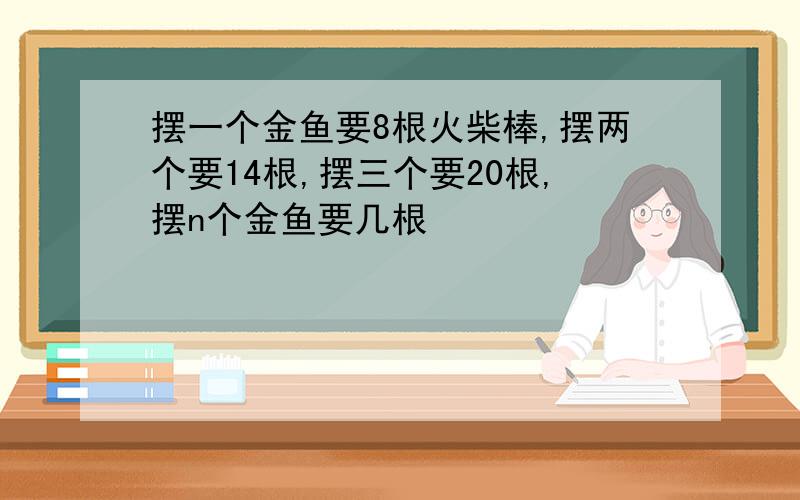 摆一个金鱼要8根火柴棒,摆两个要14根,摆三个要20根,摆n个金鱼要几根